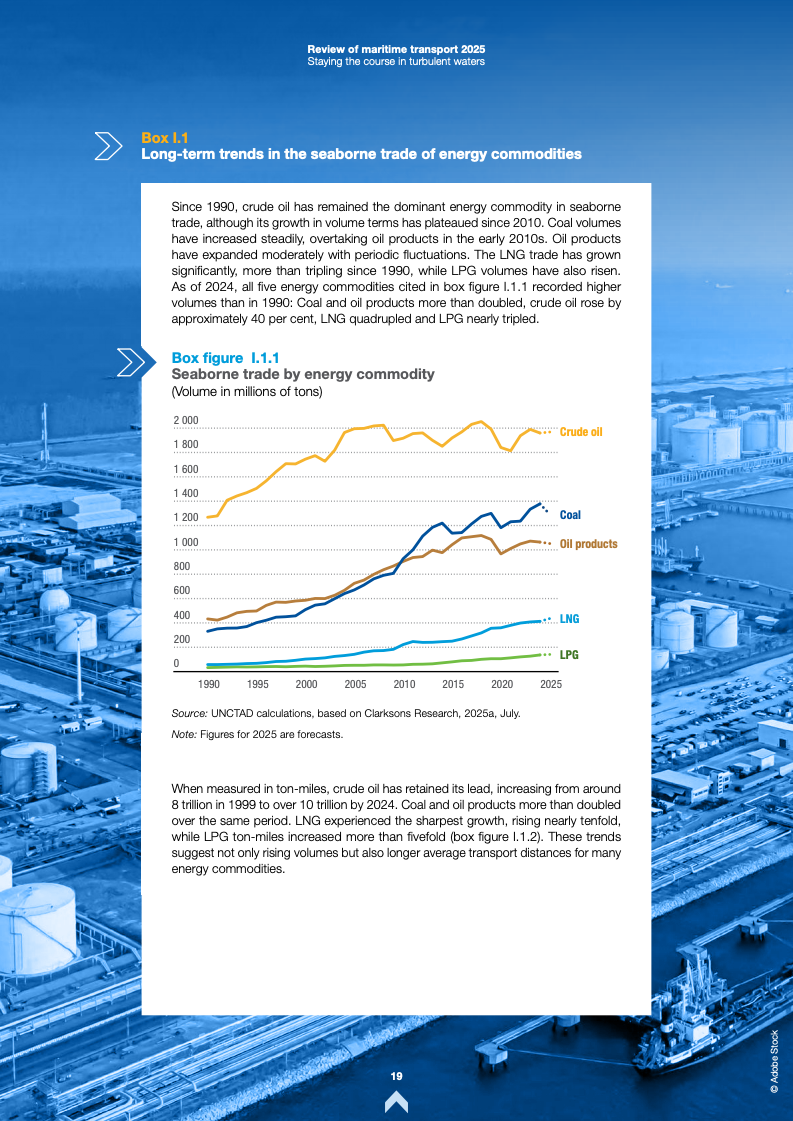 Review of maritime transport 2025
Staying the course in turbulent waters

Box I.1
Long-term trends in the seaborne trade of energy commodities

Since 1990, crude oil has remained the dominant energy commodity in seaborne trade, although its growth in volume terms has plateaued since 2010. Coal volumes have increased steadily, overtaking oil products in the early 2010s. Oil products have expanded moderately with periodic fluctuations. The LNG trade has grown significantly, more than tripling since 1990, while LPG volumes have also risen. As of 2024, all five energy commodities cited in box figure I.1.1 recorded higher volumes than in 1990: Coal and oil products more than doubled, crude oil rose by approximately 40 per cent, LNG quadrupled and LPG nearly tripled.

Box figure I.1.1
Seaborne trade by energy commodity
(Volume in millions of tons)

2 000
1 800
1 600
1 400
1 200
1 000
800
600
400
200
0

1990 1995 2000 2005 2010 2015 2020 2025

Crude oil
Coal
Oil products
LNG
LPG

Source: UNCTAD calculations, based on Clarksons Research, 2025a, July.
Note: Figures for 2025 are forecasts.

When measured in ton-miles, crude oil has retained its lead, increasing from around 8 trillion in 1999 to over 10 trillion by 2024. Coal and oil products more than doubled over the same period. LNG experienced the sharpest growth, rising nearly tenfold, while LPG ton-miles increased more than fivefold (box figure I.1.2). These trends suggest not only rising volumes but also longer average transport distances for many energy commodities.

19

© Adobe Stock